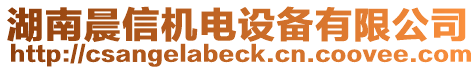 湖南晨信机电设备有限公司
http://csangelabeck.cn.coovee.com